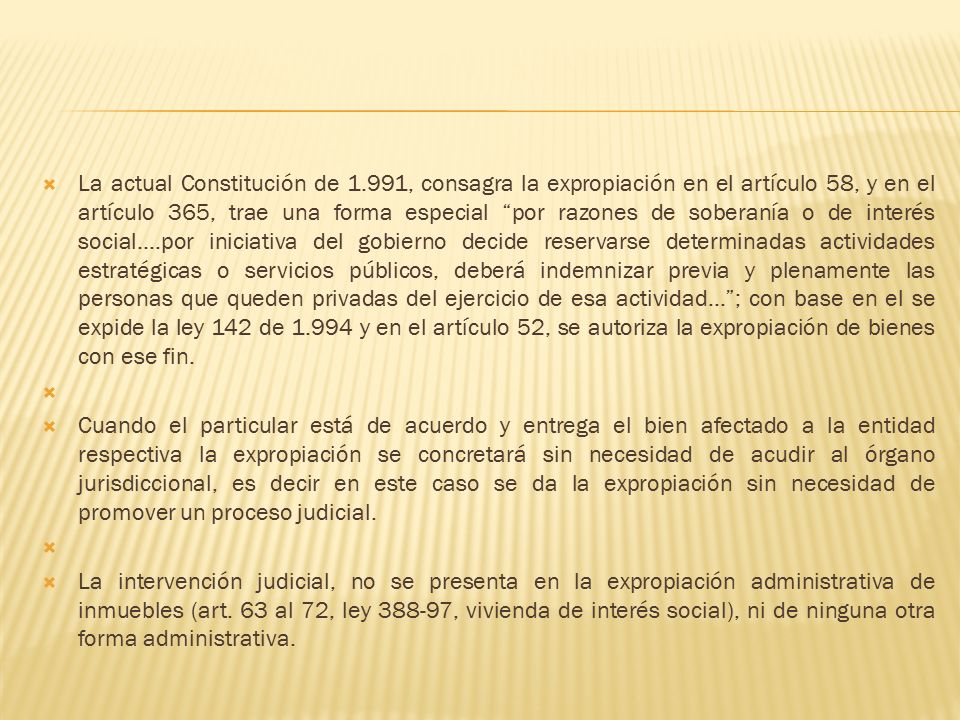 La actual Constitución de 1.991, consagra la expropiación en el artículo 58, y en el artículo 365, trae una forma especial “por razones de soberanía o de interés social....por iniciativa del gobierno decide reservarse determinadas actividades estratégicas o servicios públicos, deberá indemnizar previa y plenamente las personas que queden privadas del ejercicio de esa actividad...”; con base en el se expide la ley 142 de 1.994 y en el artículo 52, se autoriza la expropiación de bienes con ese fin.

Cuando el particular está de acuerdo y entrega el bien afectado a la entidad respectiva la expropiación se concretará sin necesidad de acudir al órgano jurisdiccional, es decir en este caso se da la expropiación sin necesidad de promover un proceso judicial.

La intervención judicial, no se presenta en la expropiación administrativa de inmuebles (art. 63 al 72, ley 388-97, vivienda de interés social), ni de ninguna otra forma administrativa.